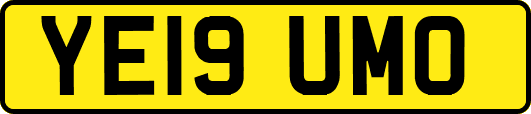 YE19 UMO